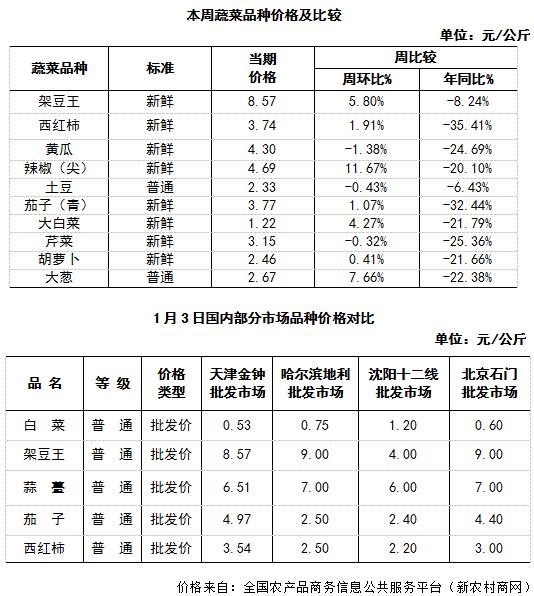 本周蔬菜品种价格及比较

单位：元/公斤

| 蔬菜品种 | 标准 | 当期价格 | 周比较 周环比% | 周比较 年同比% |
|---|---|---|---|---|
| 架豆王 | 新鲜 | 8.57 | 5.80% | -8.24% |
| 西红柿 | 新鲜 | 3.74 | 1.91% | -35.41% |
| 黄瓜 | 新鲜 | 4.30 | -1.38% | -24.69% |
| 辣椒（尖） | 新鲜 | 4.69 | 11.67% | -20.10% |
| 土豆 | 普通 | 2.33 | -0.43% | -6.43% |
| 茄子（青） | 新鲜 | 3.77 | 1.07% | -32.44% |
| 大白菜 | 新鲜 | 1.22 | 4.27% | -21.79% |
| 芹菜 | 新鲜 | 3.15 | -0.32% | -25.36% |
| 胡萝卜 | 新鲜 | 2.46 | 0.41% | -21.66% |
| 大葱 | 普通 | 2.67 | 7.66% | -22.38% |

1月3日国内部分市场品种价格对比

单位：元/公斤

| 品 名 | 等 级 | 价格类型 | 天津金钟批发市场 | 哈尔滨地利批发市场 | 沈阳十二线批发市场 | 北京石门批发市场 |
|---|---|---|---|---|---|---|
| 白 菜 | 普 通 | 批发价 | 0.53 | 0.75 | 1.20 | 0.60 |
| 架豆王 | 普 通 | 批发价 | 8.57 | 9.00 | 4.00 | 9.00 |
| 蒜 薹 | 普 通 | 批发价 | 6.51 | 7.00 | 6.00 | 7.00 |
| 茄 子 | 普 通 | 批发价 | 4.97 | 2.50 | 2.40 | 4.40 |
| 西红柿 | 普 通 | 批发价 | 3.54 | 2.50 | 2.20 | 3.00 |

价格来自：全国农产品商务信息公共服务平台（新农村商网）